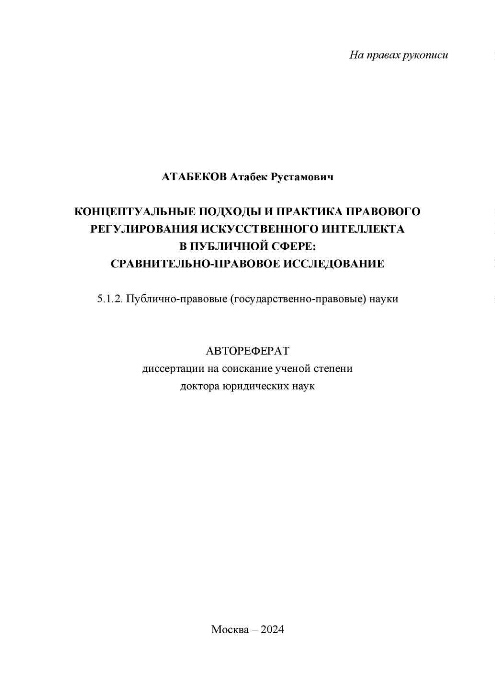 На правах рукописи

АТАБЕКОВ Атабек Рустамович

КОНЦЕПТУАЛЬНЫЕ ПОДХОДЫ И ПРАКТИКА ПРАВОВОГО
РЕГУЛИРОВАНИЯ ИСКУССТВЕННОГО ИНТЕЛЛЕКТА
В ПУБЛИЧНОЙ СФЕРЕ:
СРАВНИТЕЛЬНО-ПРАВОВОЕ ИССЛЕДОВАНИЕ

5.1.2. Публично-правовые (государственно-правовые) науки

АВТОРЕФЕРАТ
диссертации на соискание ученой степени
доктора юридических наук

Москва – 2024